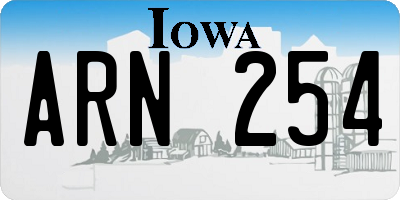 IOWA

ARN 254